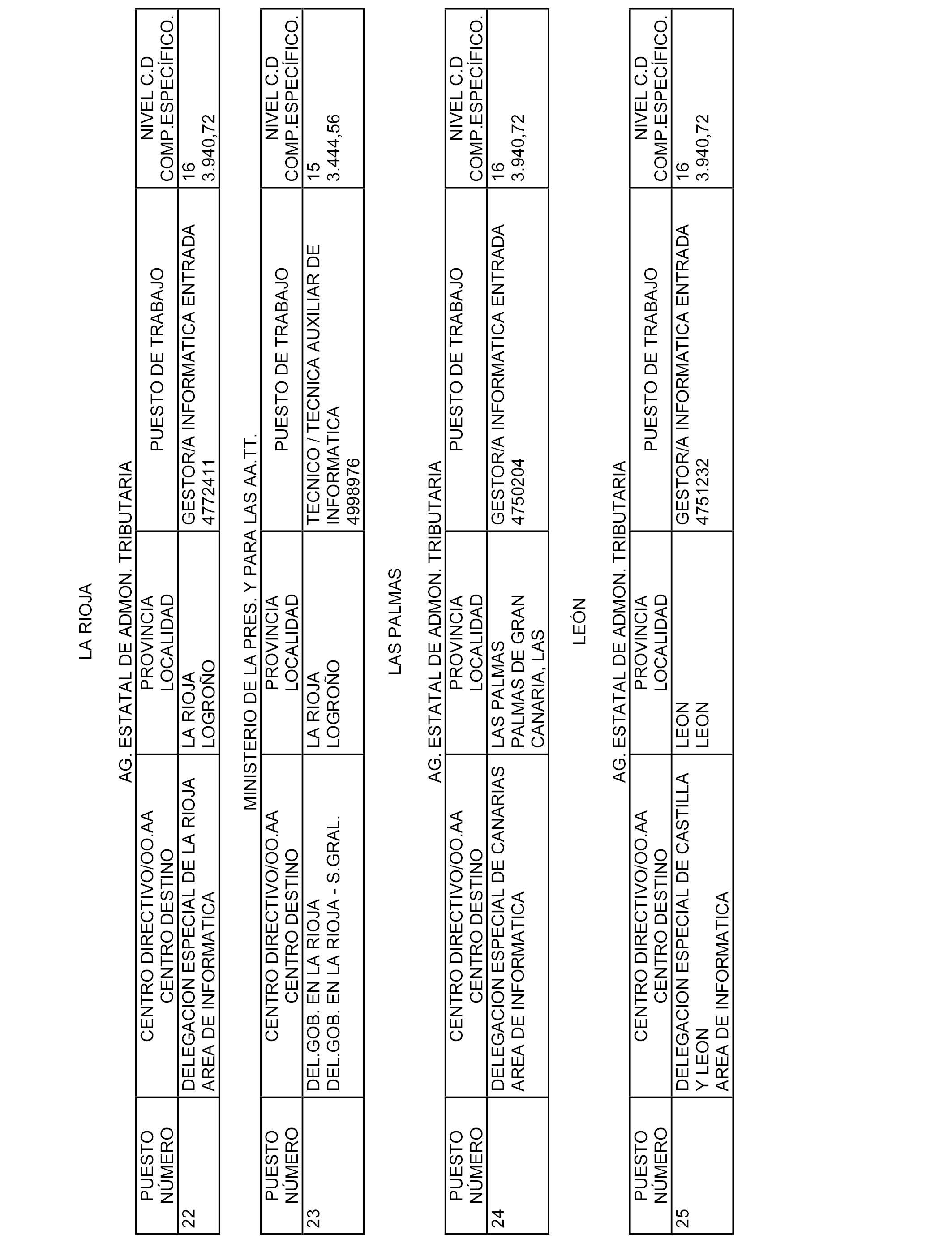 LA RIOJA

AG. ESTATAL DE ADMON. TRIBUTARIA

| PUESTO NÚMERO | CENTRO DIRECTIVO/OO.AA CENTRO DESTINO | PROVINCIA LOCALIDAD | PUESTO DE TRABAJO | NIVEL C.D COMP.ESPECÍFICO. |
|---|---|---|---|---|
| 22 | DELEGACION ESPECIAL DE LA RIOJA AREA DE INFORMATICA | LA RIOJA LOGROÑO | GESTOR/A INFORMATICA ENTRADA 4772411 | 16 3.940,72 |

MINISTERIO DE LA PRES. Y PARA LAS AA.TT.

| PUESTO NÚMERO | CENTRO DIRECTIVO/OO.AA CENTRO DESTINO | PROVINCIA LOCALIDAD | PUESTO DE TRABAJO | NIVEL C.D COMP.ESPECÍFICO. |
|---|---|---|---|---|
| 23 | DEL.GOB. EN LA RIOJA DEL.GOB. EN LA RIOJA - S.GRAL. | LA RIOJA LOGROÑO | TECNICO / TECNICA AUXILIAR DE INFORMATICA 4998976 | 15 3.444,56 |

LAS PALMAS

AG. ESTATAL DE ADMON. TRIBUTARIA

| PUESTO NÚMERO | CENTRO DIRECTIVO/OO.AA CENTRO DESTINO | PROVINCIA LOCALIDAD | PUESTO DE TRABAJO | NIVEL C.D COMP.ESPECÍFICO. |
|---|---|---|---|---|
| 24 | DELEGACION ESPECIAL DE CANARIAS AREA DE INFORMATICA | LAS PALMAS PALMAS DE GRAN CANARIA, LAS | GESTOR/A INFORMATICA ENTRADA 4750204 | 16 3.940,72 |

LEÓN

AG. ESTATAL DE ADMON. TRIBUTARIA

| PUESTO NÚMERO | CENTRO DIRECTIVO/OO.AA CENTRO DESTINO | PROVINCIA LOCALIDAD | PUESTO DE TRABAJO | NIVEL C.D COMP.ESPECÍFICO. |
|---|---|---|---|---|
| 25 | DELEGACION ESPECIAL DE CASTILLA Y LEON AREA DE INFORMATICA | LEON LEON | GESTOR/A INFORMATICA ENTRADA 4751232 | 16 3.940,72 |